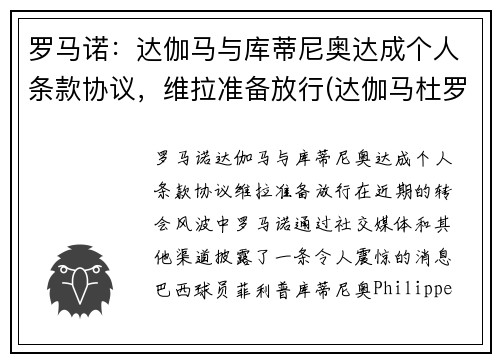 罗马诺：达伽马与库蒂尼奥达成个人条款协议，维拉准备放行(达伽马杜罗

罗马诺达伽马与库蒂尼奥达成个人条款协议维拉准备放行在近期的转会风波中罗马诺通过社交媒体和其他渠道披露了一条令人震惊的消息巴西球员菲利普库蒂尼奥Philippe